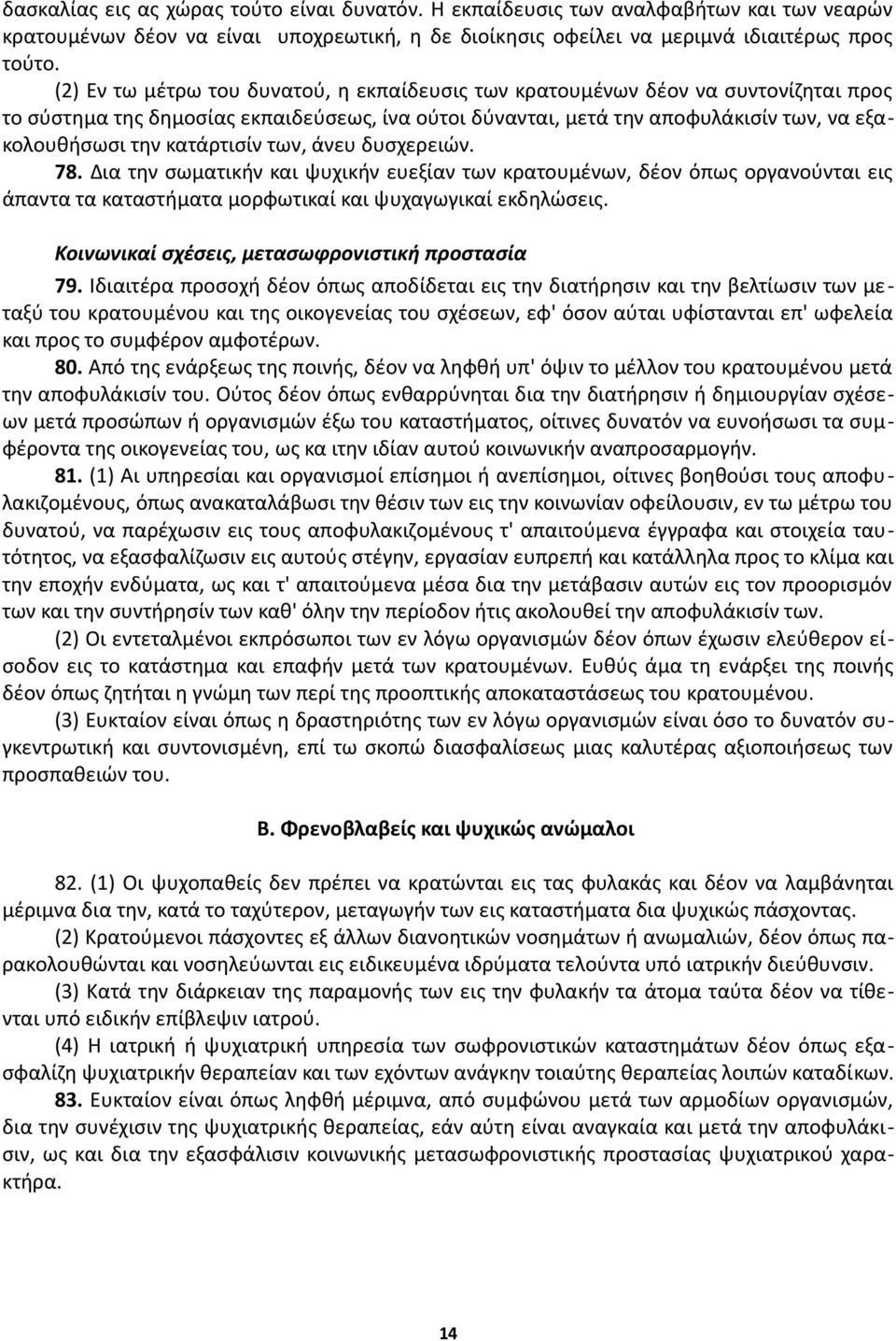 δασκαλίας εις ας χώρας τούτο είναι δυνατόν. Η εκπαίδευσις των αναλφαβήτων και των νεαρών κρατουμένων δέον να είναι υποχρεωτική, η δε διοίκησις οφείλει να μεριμνά ιδιαιτέρως προς τούτο.

(2) Εν τω μέτρω του δυνατού, η εκπαίδευσις των κρατουμένων δέον να συντονίζηται προς το σύστημα της δημοσίας εκπαιδεύσεως, ίνα ούτοι δύνανται, μετά την αποφυλάκισίν των, να εξακολουθήσωσι την κατάρτισίν των, άνευ δυσχερειών.

78. Δια την σωματικήν και ψυχικήν ευεξίαν των κρατουμένων, δέον όπως οργανούνται εις άπαντα τα καταστήματα μορφωτικαί και ψυχαγωγικαί εκδηλώσεις.

Κοινωνικαί σχέσεις, μετασωφρονιστική προστασία

79. Ιδιαιτέρα προσοχή δέον όπως αποδίδεται εις την διατήρησιν και την βελτίωσιν των μεταξύ του κρατουμένου και της οικογενείας του σχέσεων, εφ' όσον αύται υφίστανται επ' ωφελεία και προς το συμφέρον αμφοτέρων.

80. Από της ενάρξεως της ποινής, δέον να ληφθή υπ' όψιν το μέλλον του κρατουμένου μετά την αποφυλάκισίν του. Ούτος δέον όπως ενθαρρύνηται δια την διατήρησιν ή δημιουργίαν σχέσεων μετά προσώπων ή οργανισμών έξω του καταστήματος, οίτινες δυνατόν να ευνοήσωσι τα συμφέροντα της οικογενείας του, ως κα ιτην ιδίαν αυτού κοινωνικήν αναπροσαρμογήν.

81. (1) Αι υπηρεσίαι και οργανισμοί επίσημοι ή ανεπίσημοι, οίτινες βοηθούσι τους αποφυλακιζομένους, όπως ανακαταλάβωσι την θέσιν των εις την κοινωνίαν οφείλουσιν, εν τω μέτρω του δυνατού, να παρέχωσιν εις τους αποφυλακιζομένους τ' απαιτούμενα έγγραφα και στοιχεία ταυτότητος, να εξασφαλίζωσιν εις αυτούς στέγην, εργασίαν ευπρεπή και κατάλληλα προς το κλίμα και την εποχήν ενδύματα, ως και τ' απαιτούμενα μέσα δια την μετάβασιν αυτών εις τον προορισμόν των και την συντήρησίν των καθ' όλην την περίοδον ήτις ακολουθεί την αποφυλάκισίν των.

(2) Οι εντεταλμένοι εκπρόσωποι των εν λόγω οργανισμών δέον όπων έχωσιν ελεύθερον είσοδον εις το κατάστημα και επαφήν μετά των κρατουμένων. Ευθύς άμα τη ενάρξει της ποινής δέον όπως ζητήται η γνώμη των περί της προοπτικής αποκαταστάσεως του κρατουμένου.

(3) Ευκταίον είναι όπως η δραστηριότης των εν λόγω οργανισμών είναι όσο το δυνατόν συγκεντρωτική και συντονισμένη, επί τω σκοπώ διασφαλίσεως μιας καλυτέρας αξιοποιήσεως των προσπαθειών του.

Β. Φρενοβλαβείς και ψυχικώς ανώμαλοι

82. (1) Οι ψυχοπαθείς δεν πρέπει να κρατώνται εις τας φυλακάς και δέον να λαμβάνηται μέριμνα δια την, κατά το ταχύτερον, μεταγωγήν των εις καταστήματα δια ψυχικώς πάσχοντας.

(2) Κρατούμενοι πάσχοντες εξ άλλων διανοητικών νοσημάτων ή ανωμαλιών, δέον όπως παρακολουθώνται και νοσηλεύωνται εις ειδικευμένα ιδρύματα τελούντα υπό ιατρικήν διεύθυνσιν.

(3) Κατά την διάρκειαν της παραμονής των εις την φυλακήν τα άτομα ταύτα δέον να τίθενται υπό ειδικήν επίβλεψιν ιατρού.

(4) Η ιατρική ή ψυχιατρική υπηρεσία των σωφρονιστικών καταστημάτων δέον όπως εξασφαλίζη ψυχιατρικήν θεραπείαν και των εχόντων ανάγκην τοιαύτης θεραπείας λοιπών καταδίκων.

83. Ευκταίον είναι όπως ληφθή μέριμνα, από συμφώνου μετά των αρμοδίων οργανισμών, δια την συνέχισιν της ψυχιατρικής θεραπείας, εάν αύτη είναι αναγκαία και μετά την αποφυλάκισιν, ως και δια την εξασφάλισιν κοινωνικής μετασωφρονιστικής προστασίας ψυχιατρικού χαρακτήρα.

14